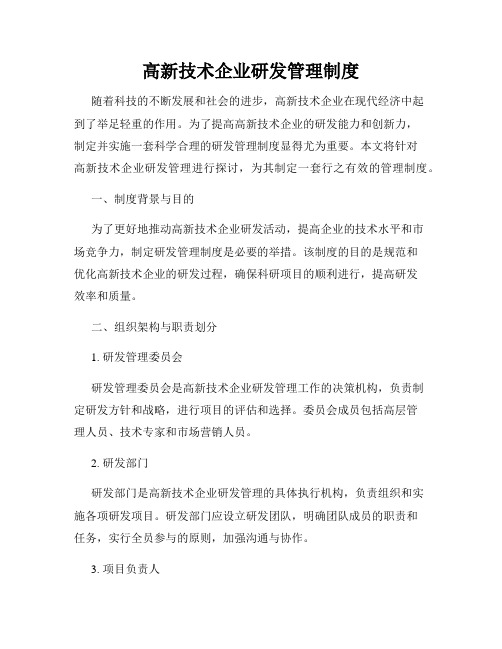 高新技术企业研发管理制度

随着科技的不断发展和社会的进步，高新技术企业在现代经济中起到了举足轻重的作用。为了提高高新技术企业的研发能力和创新力，制定并实施一套科学合理的研发管理制度显得尤为重要。本文将针对高新技术企业研发管理进行探讨，为其制定一套行之有效的管理制度。

一、制度背景与目的

为了更好地推动高新技术企业研发活动，提高企业的技术水平和市场竞争力，制定研发管理制度是必要的举措。该制度的目的是规范和优化高新技术企业的研发过程，确保科研项目的顺利进行，提高研发效率和质量。

二、组织架构与职责划分

1. 研发管理委员会

研发管理委员会是高新技术企业研发管理工作的决策机构，负责制定研发方针和战略，进行项目的评估和选择。委员会成员包括高层管理人员、技术专家和市场营销人员。

2. 研发部门

研发部门是高新技术企业研发管理的具体执行机构，负责组织和实施各项研发项目。研发部门应设立研发团队，明确团队成员的职责和任务，实行全员参与的原则，加强沟通与协作。

3. 项目负责人